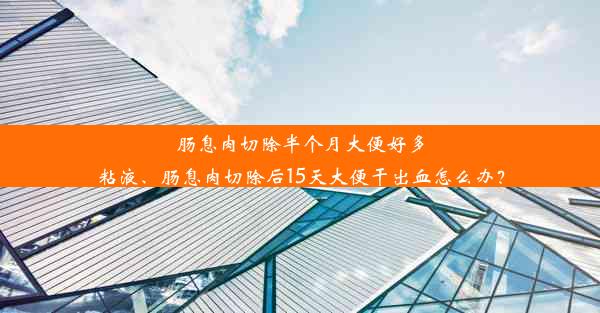 肠息肉切除半个月大便好多粘液、肠息肉切除后15天大便干出血怎么办？